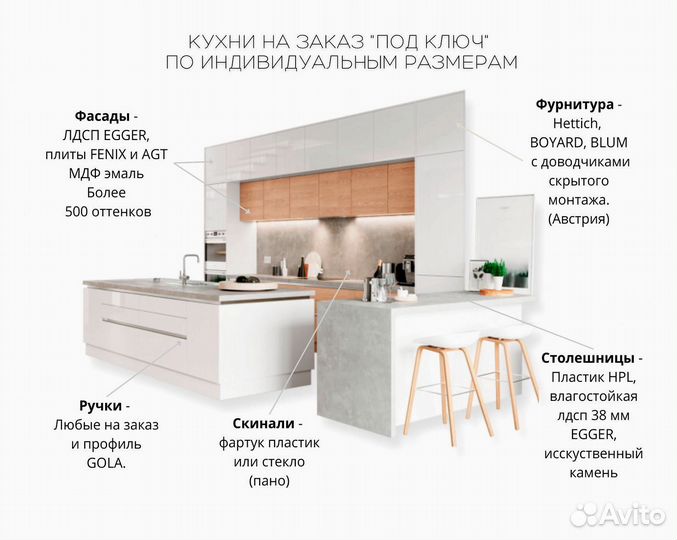 КУХНИ НА ЗАКАЗ "ПОД КЛЮЧ"
ПО ИНДИВИДУАЛЬНЫМ РАЗМЕРАМ

Фасады - ЛДСП EGGER, плиты FENIX и AGT МДФ эмаль Более 500 оттенков

Фурнитура - Hettich, BOYARD, BLUM с доводчиками скрытого монтажа. (Австрия)

Ручки - Любые на заказ и профиль GOLA.

Скинали - фартук пластик или стекло (пано)

Столешницы - Пластик HPL, влагостойкая лдсп 38 мм EGGER, исскуственный камень

Avito